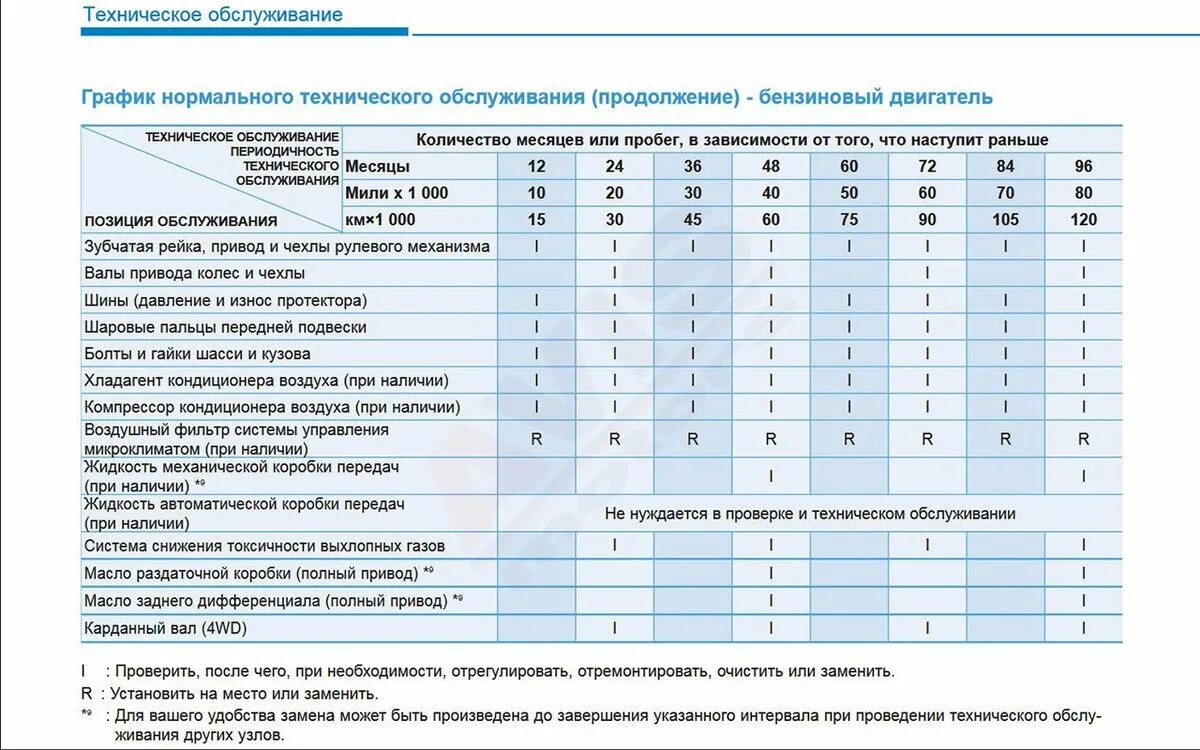 Техническое обслуживание

График нормального технического обслуживания (продолжение) - бензиновый двигатель

| ТЕХНИЧЕСКОЕ ОБСЛУЖИВАНИЕ ПЕРИОДИЧНОСТЬ ТЕХНИЧЕСКОГО ОБСЛУЖИВАНИЯ / ПОЗИЦИЯ ОБСЛУЖИВАНИЯ | Количество месяцев или пробег, в зависимости от того, что наступит раньше | | | | | | | | |
|---|---|---|---|---|---|---|---|---|---|
| | Месяцы | 12 | 24 | 36 | 48 | 60 | 72 | 84 | 96 |
| | Мили x 1 000 | 10 | 20 | 30 | 40 | 50 | 60 | 70 | 80 |
| | км×1 000 | 15 | 30 | 45 | 60 | 75 | 90 | 105 | 120 |
| Зубчатая рейка, привод и чехлы рулевого механизма | | I | I | I | I | I | I | I | I |
| Валы привода колес и чехлы | | | I | | I | | I | | I |
| Шины (давление и износ протектора) | | I | I | I | I | I | I | I | I |
| Шаровые пальцы передней подвески | | I | I | I | I | I | I | I | I |
| Болты и гайки шасси и кузова | | I | I | I | I | I | I | I | I |
| Хладагент кондиционера воздуха (при наличии) | | I | I | I | I | I | I | I | I |
| Компрессор кондиционера воздуха (при наличии) | | I | I | I | I | I | I | I | I |
| Воздушный фильтр системы управления микроклиматом (при наличии) | | R | R | R | R | R | R | R | R |
| Жидкость механической коробки передач (при наличии) *9 | | | | | I | | | | I |
| Жидкость автоматической коробки передач (при наличии) | | Не нуждается в проверке и техническом обслуживании | | | | | | | |
| Система снижения токсичности выхлопных газов | | | I | | I | | I | | I |
| Масло раздаточной коробки (полный привод) *9 | | | | | I | | | | I |
| Масло заднего дифференциала (полный привод) *9 | | | | | I | | | | I |
| Карданный вал (4WD) | | | I | | I | | I | | I |

I : Проверить, после чего, при необходимости, отрегулировать, отремонтировать, очистить или заменить.
R : Установить на место или заменить.
*9 : Для вашего удобства замена может быть произведена до завершения указанного интервала при проведении технического обслуживания других узлов.